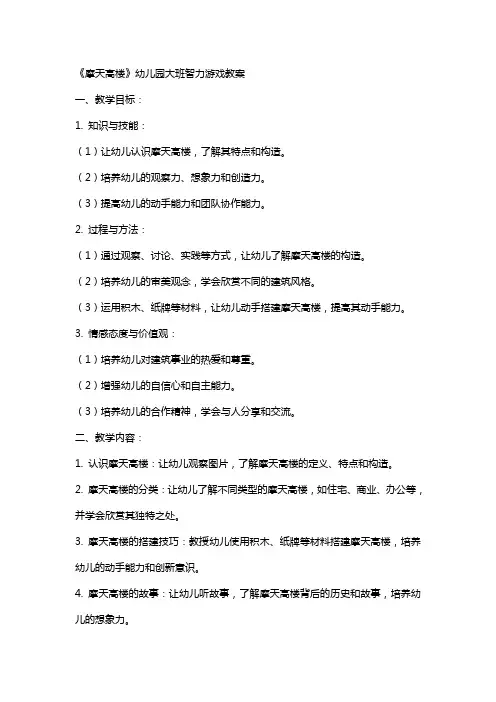 《摩天高楼》幼儿园大班智力游戏教案

一、教学目标：

1. 知识与技能：

（1）让幼儿认识摩天高楼，了解其特点和构造。

（2）培养幼儿的观察力、想象力和创造力。

（3）提高幼儿的动手能力和团队协作能力。

2. 过程与方法：

（1）通过观察、讨论、实践等方式，让幼儿了解摩天高楼的构造。

（2）培养幼儿的审美观念，学会欣赏不同的建筑风格。

（3）运用积木、纸牌等材料，让幼儿动手搭建摩天高楼，提高其动手能力。

3. 情感态度与价值观：

（1）培养幼儿对建筑事业的热爱和尊重。

（2）增强幼儿的自信心和自主能力。

（3）培养幼儿的合作精神，学会与人分享和交流。

二、教学内容：

1. 认识摩天高楼：让幼儿观察图片，了解摩天高楼的定义、特点和构造。

2. 摩天高楼的分类：让幼儿了解不同类型的摩天高楼，如住宅、商业、办公等，并学会欣赏其独特之处。

3. 摩天高楼的搭建技巧：教授幼儿使用积木、纸牌等材料搭建摩天高楼，培养幼儿的动手能力和创新意识。

4. 摩天高楼的故事：让幼儿听故事，了解摩天高楼背后的历史和故事，培养幼儿的想象力。